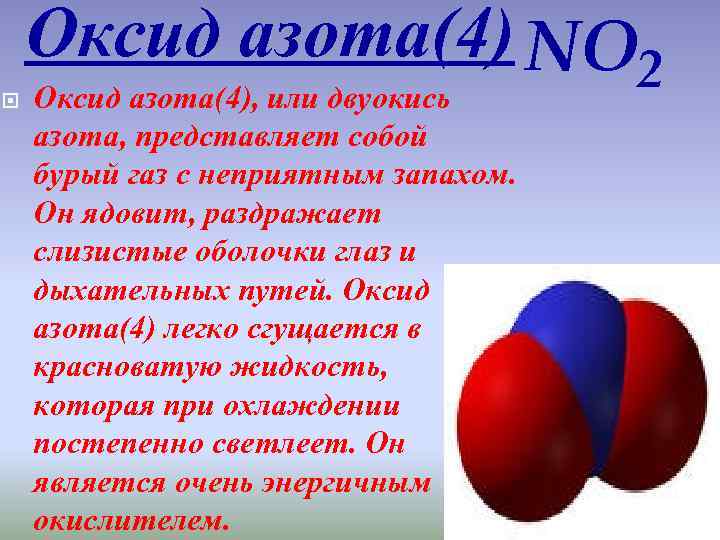 Оксид азота(4) $NO_2$

Оксид азота(4), или двуокись азота, представляет собой бурый газ с неприятным запахом. Он ядовит, раздражает слизистые оболочки глаз и дыхательных путей. Оксид азота(4) легко сгущается в красноватую жидкость, которая при охлаждении постепенно светлеет. Он является очень энергичным окислителем.